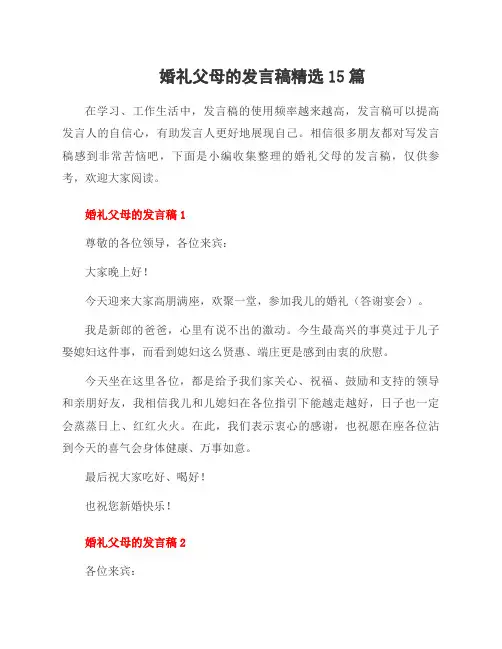 婚礼父母的发言稿精选15篇

在学习、工作生活中，发言稿的使用频率越来越高，发言稿可以提高发言人的自信心，有助发言人更好地展现自己。相信很多朋友都对写发言稿感到非常苦恼吧，下面是小编收集整理的婚礼父母的发言稿，仅供参考，欢迎大家阅读。

婚礼父母的发言稿1

尊敬的各位领导，各位来宾：

大家晚上好！

今天迎来大家高朋满座，欢聚一堂，参加我儿的婚礼（答谢宴会）。

我是新郎的爸爸，心里有说不出的激动。今生最高兴的事莫过于儿子娶媳妇这件事，而看到媳妇这么贤惠、端庄更是感到由衷的欣慰。

今天坐在这里各位，都是给予我们家关心、祝福、鼓励和支持的领导和亲朋好友，我相信我儿和儿媳妇在各位指引下能越走越好，日子也一定会蒸蒸日上、红红火火。在此，我们表示衷心的感谢，也祝愿在座各位沾到今天的喜气会身体健康、万事如意。

最后祝大家吃好、喝好！

也祝您新婚快乐！

婚礼父母的发言稿2

各位来宾：